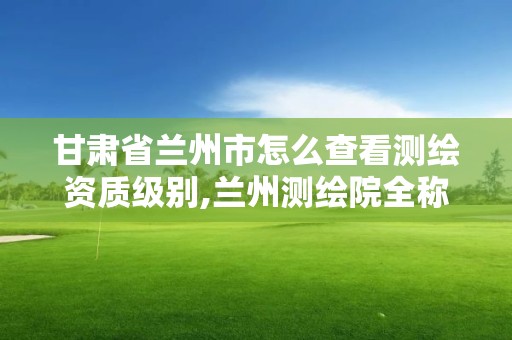 甘肃省兰州市怎么查看测绘资质级别,兰州测绘院全称